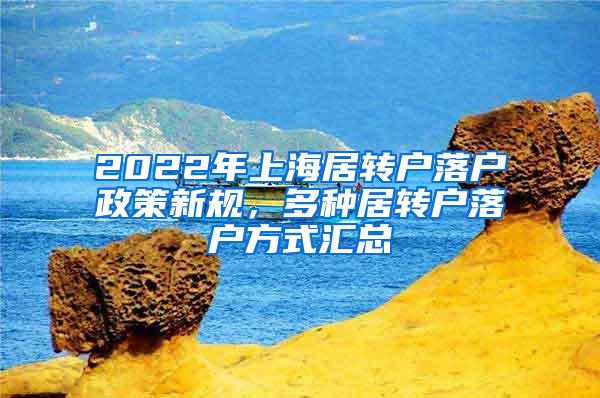 2022年上海居转户落户政策新规，多种居转户落户方式汇总